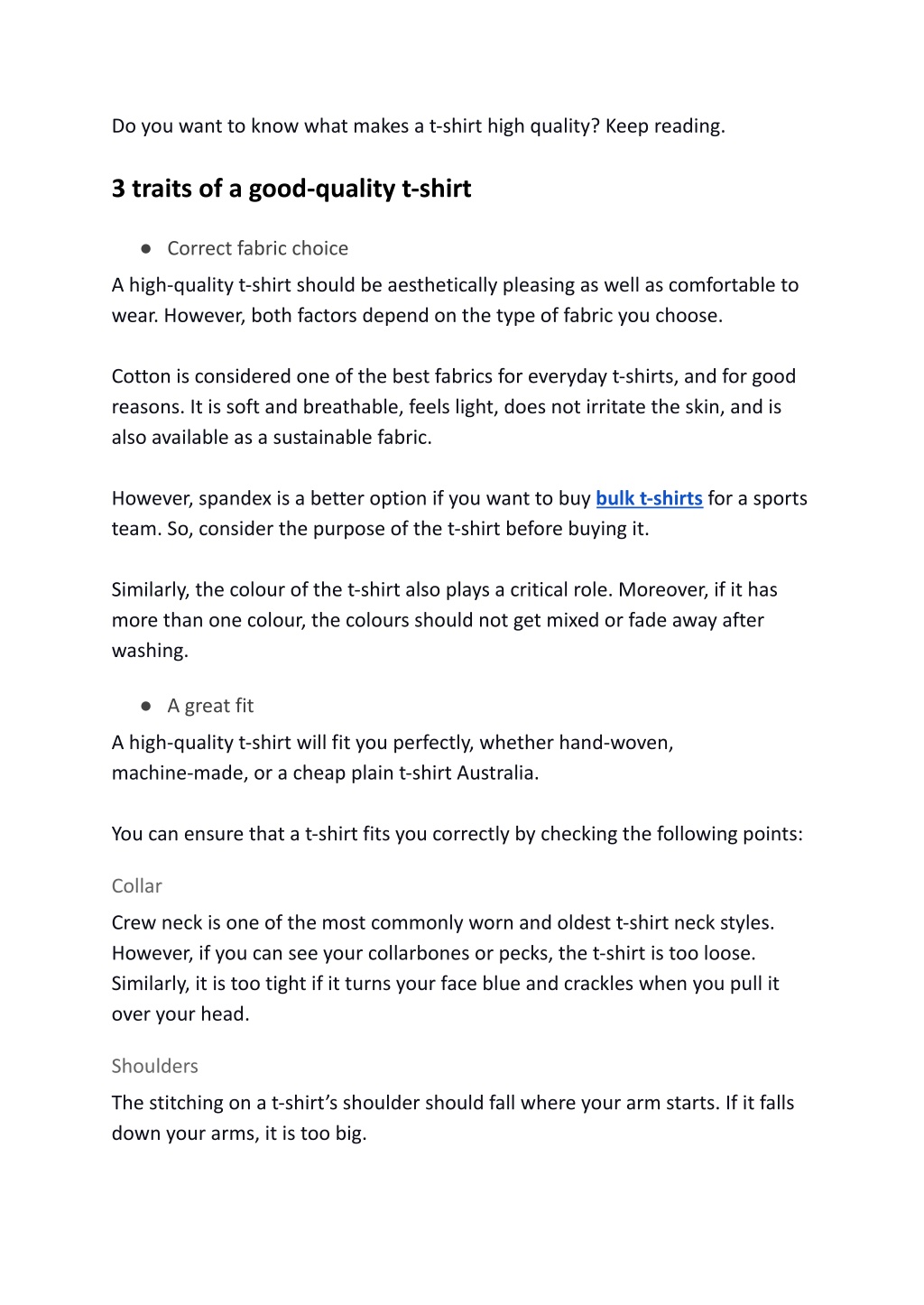 Do you want to know what makes a t-shirt high quality? Keep reading.

3 traits of a good-quality t-shirt

● Correct fabric choice

A high-quality t-shirt should be aesthetically pleasing as well as comfortable to wear. However, both factors depend on the type of fabric you choose.

Cotton is considered one of the best fabrics for everyday t-shirts, and for good reasons. It is soft and breathable, feels light, does not irritate the skin, and is also available as a sustainable fabric.

However, spandex is a better option if you want to buy bulk t-shirts for a sports team. So, consider the purpose of the t-shirt before buying it.

Similarly, the colour of the t-shirt also plays a critical role. Moreover, if it has more than one colour, the colours should not get mixed or fade away after washing.

● A great fit

A high-quality t-shirt will fit you perfectly, whether hand-woven, machine-made, or a cheap plain t-shirt Australia.

You can ensure that a t-shirt fits you correctly by checking the following points:

Collar

Crew neck is one of the most commonly worn and oldest t-shirt neck styles. However, if you can see your collarbones or pecks, the t-shirt is too loose. Similarly, it is too tight if it turns your face blue and crackles when you pull it over your head.

Shoulders

The stitching on a t-shirt's shoulder should fall where your arm starts. If it falls down your arms, it is too big.